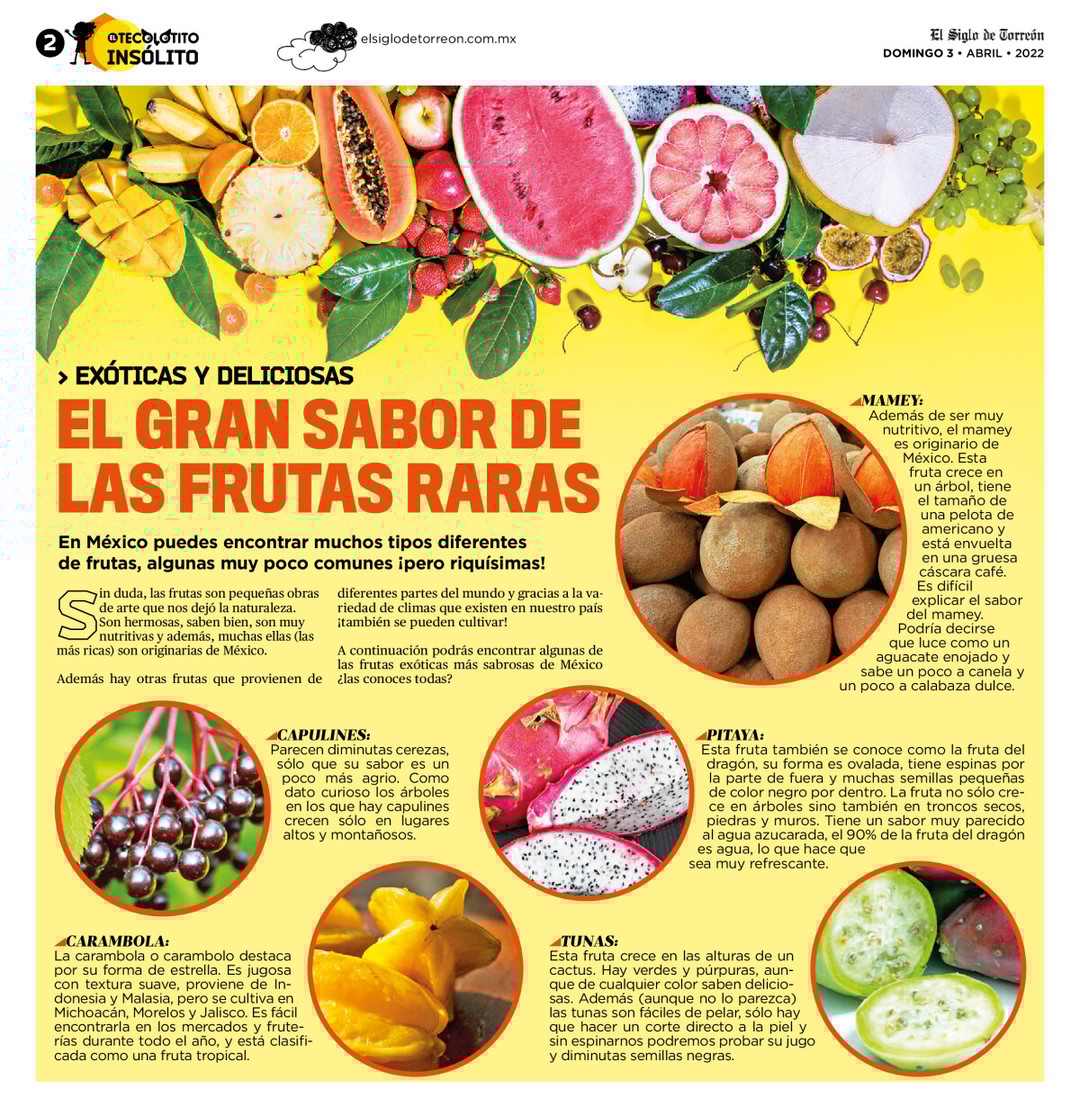 2 @TECOLOTITO INSÓLITO

elsiglodetorreon.com.mx

El Siglo de Torreón
DOMINGO 3 • ABRIL • 2022

> EXÓTICAS Y DELICIOSAS

EL GRAN SABOR DE LAS FRUTAS RARAS

En México puedes encontrar muchos tipos diferentes de frutas, algunas muy poco comunes ¡pero riquísimas!

Sin duda, las frutas son pequeñas obras de arte que nos dejó la naturaleza. Son hermosas, saben bien, son muy nutritivas y además, muchas ellas (las más ricas) son originarias de México.

Además hay otras frutas que provienen de diferentes partes del mundo y gracias a la variedad de climas que existen en nuestro país ¡también se pueden cultivar!

A continuación podrás encontrar algunas de las frutas exóticas más sabrosas de México ¿las conoces todas?

MAMEY:
Además de ser muy nutritivo, el mamey es originario de México. Esta fruta crece en un árbol, tiene el tamaño de una pelota de americano y está envuelta en una gruesa cáscara café. Es difícil explicar el sabor del mamey. Podría decirse que luce como un aguacate enojado y sabe un poco a canela y un poco a calabaza dulce.

CAPULINES:
Parecen diminutas cerezas, sólo que su sabor es un poco más agrio. Como dato curioso los árboles en los que hay capulines crecen sólo en lugares altos y montañosos.

PITAYA:
Esta fruta también se conoce como la fruta del dragón, su forma es ovalada, tiene espinas por la parte de fuera y muchas semillas pequeñas de color negro por dentro. La fruta no sólo crece en árboles sino también en troncos secos, piedras y muros. Tiene un sabor muy parecido al agua azucarada, el 90% de la fruta del dragón es agua, lo que hace que sea muy refrescante.

CARAMBOLA:
La carambola o carambolo destaca por su forma de estrella. Es jugosa con textura suave, proviene de Indonesia y Malasia, pero se cultiva en Michoacán, Morelos y Jalisco. Es fácil encontrarla en los mercados y fruterías durante todo el año, y está clasificada como una fruta tropical.

TUNAS:
Esta fruta crece en las alturas de un cactus. Hay verdes y púrpuras, aunque de cualquier color saben deliciosas. Además (aunque no lo parezca) las tunas son fáciles de pelar, sólo hay que hacer un corte directo a la piel y sin espinarnos podremos probar su jugo y diminutas semillas negras.